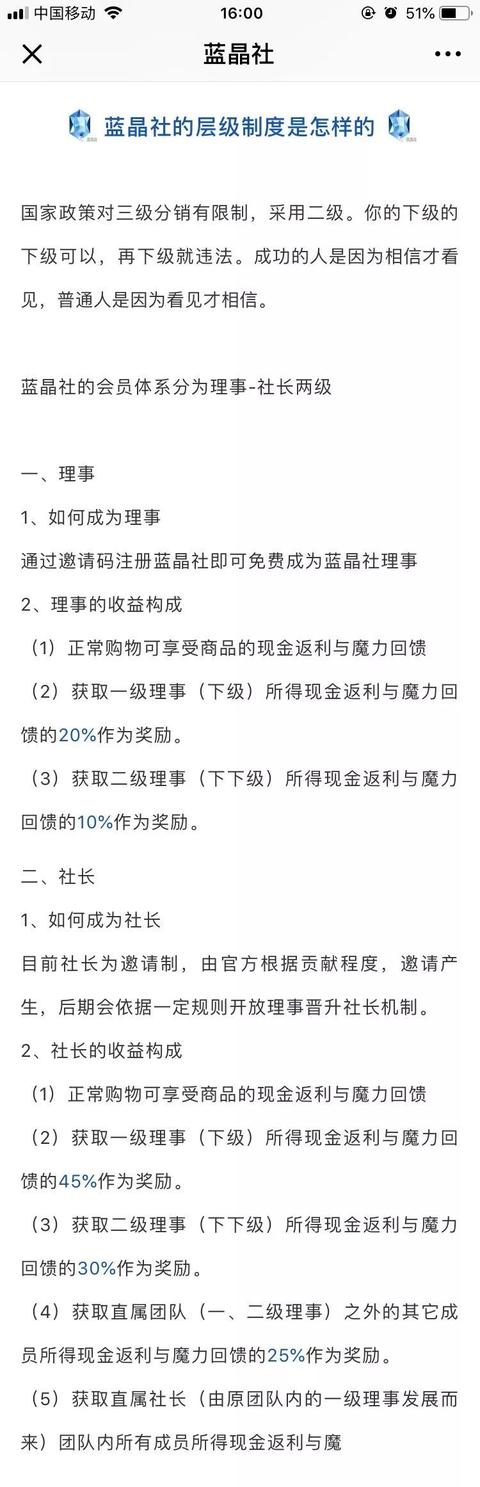 中国移动 16:00 51%

蓝晶社

蓝晶社的层级制度是怎样的

国家政策对三级分销有限制，采用二级。你的下级的下级可以，再下级就违法。成功的人是因为相信才看见，普通人是因为看见才相信。

蓝晶社的会员体系分为理事-社长两级

一、理事
1、如何成为理事
通过邀请码注册蓝晶社即可免费成为蓝晶社理事
2、理事的收益构成
（1）正常购物可享受商品的现金返利与魔力回馈
（2）获取一级理事（下级）所得现金返利与魔力回馈的20%作为奖励。
（3）获取二级理事（下下级）所得现金返利与魔力回馈的10%作为奖励。

二、社长
1、如何成为社长
目前社长为邀请制，由官方根据贡献程度，邀请产生，后期会依据一定规则开放理事晋升社长机制。
2、社长的收益构成
（1）正常购物可享受商品的现金返利与魔力回馈
（2）获取一级理事（下级）所得现金返利与魔力回馈的45%作为奖励。
（3）获取二级理事（下下级）所得现金返利与魔力回馈的30%作为奖励。
（4）获取直属团队（一、二级理事）之外的其它成员所得现金返利与魔力回馈的25%作为奖励。
（5）获取直属社长（由原团队内的一级理事发展而来）团队内所有成员所得现金返利与魔